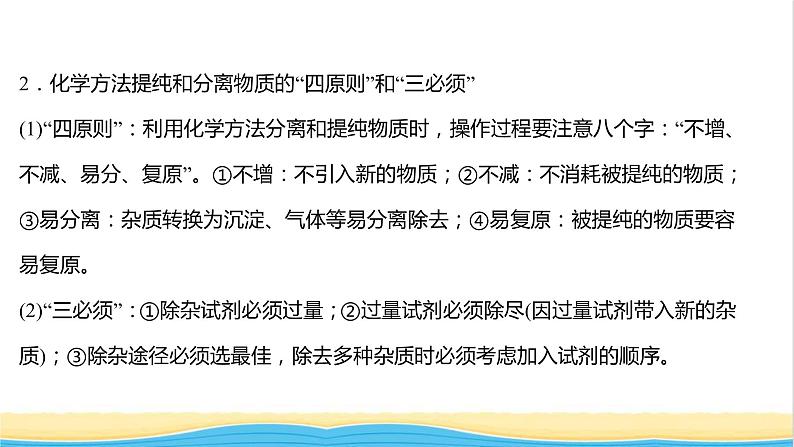 2．化学方法提纯和分离物质的“四原则”和“三必须”

(1)“四原则”：利用化学方法分离和提纯物质时，操作过程要注意八个字：“不增、不减、易分、复原”。①不增：不引入新的物质；②不减：不消耗被提纯的物质；③易分离：杂质转换为沉淀、气体等易分离除去；④易复原：被提纯的物质要容易复原。

(2)“三必须”：①除杂试剂必须过量；②过量试剂必须除尽(因过量试剂带入新的杂质)；③除杂途径必须选最佳，除去多种杂质时必须考虑加入试剂的顺序。